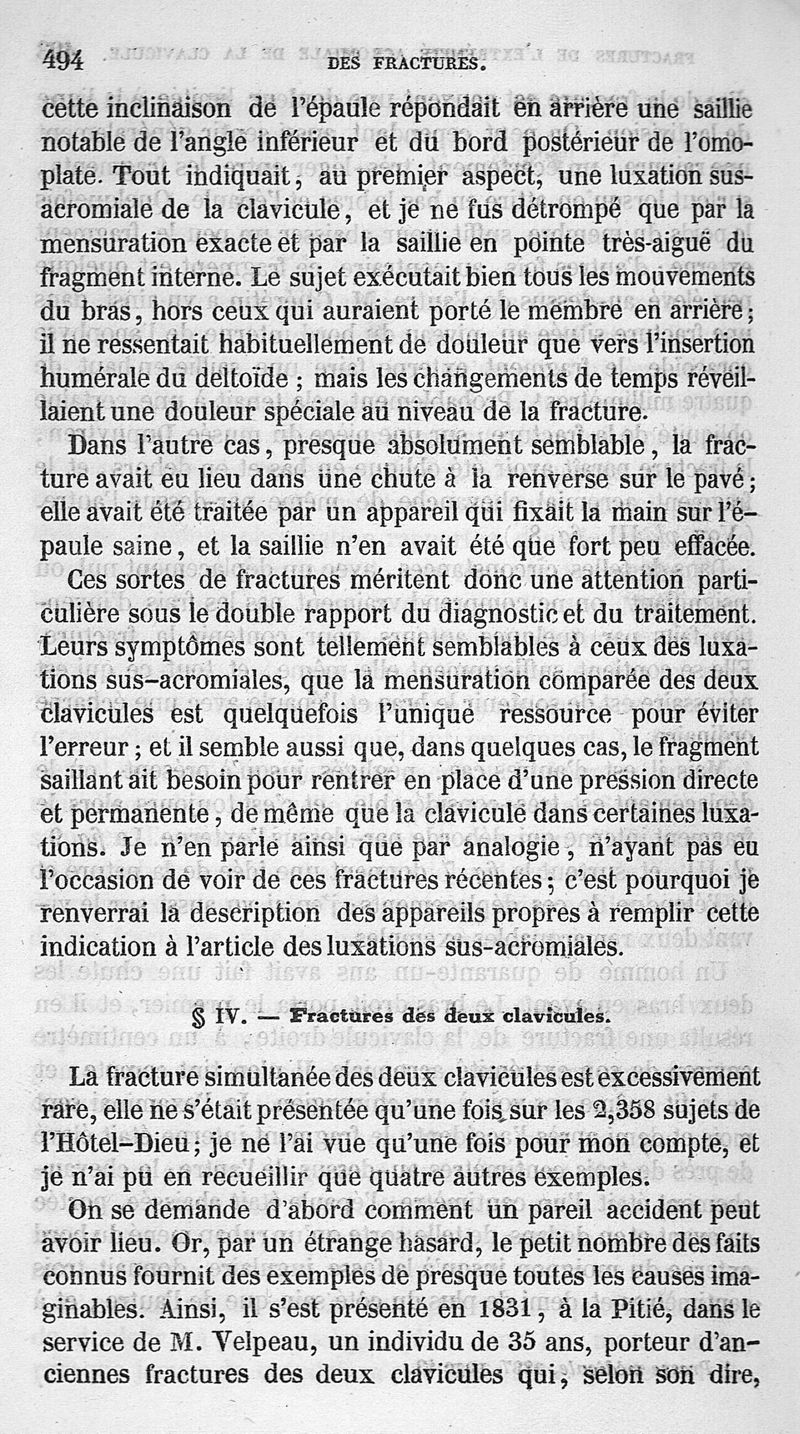 494 DES FRACTURES.

cette inclinaison de l'épaule répondait en arrière une saillie notable de l'angle inférieur et du bord postérieur de l'omoplate. Tout indiquait, au premier aspect, une luxation sus-acromiale de la clavicule, et je ne fus détrompé que par la mensuration exacte et par la saillie en pointe très-aiguë du fragment interne. Le sujet exécutait bien tous les mouvements du bras, hors ceux qui auraient porté le membre en arrière; il ne ressentait habituellement de douleur que vers l'insertion humérale du deltoïde ; mais les changements de temps réveillaient une douleur spéciale au niveau de la fracture.

Dans l'autre cas, presque absolument semblable, la fracture avait eu lieu dans une chute à la renverse sur le pavé; elle avait été traitée par un appareil qui fixait la main sur l'épaule saine, et la saillie n'en avait été que fort peu effacée.

Ces sortes de fractures méritent donc une attention particulière sous le double rapport du diagnostic et du traitement. Leurs symptômes sont tellement semblables à ceux des luxations sus-acromiales, que la mensuration comparée des deux clavicules est quelquefois l'unique ressource pour éviter l'erreur ; et il semble aussi que, dans quelques cas, le fragment saillant ait besoin pour rentrer en place d'une pression directe et permanente, de même que la clavicule dans certaines luxations. Je n'en parle ainsi que par analogie, n'ayant pas eu l'occasion de voir de ces fractures récentes; c'est pourquoi je renverrai la description des appareils propres à remplir cette indication à l'article des luxations sus-acromiales.

§ IV. — Fractures des deux clavicules.

La fracture simultanée des deux clavicules est excessivement rare, elle ne s'était présentée qu'une fois sur les 2,358 sujets de l'Hôtel-Dieu; je ne l'ai vue qu'une fois pour mon compte, et je n'ai pu en recueillir que quatre autres exemples.

On se demande d'abord comment un pareil accident peut avoir lieu. Or, par un étrange hasard, le petit nombre des faits connus fournit des exemples de presque toutes les causes imaginables. Ainsi, il s'est présenté en 1831, à la Pitié, dans le service de M. Velpeau, un individu de 35 ans, porteur d'anciennes fractures des deux clavicules qui, selon son dire,